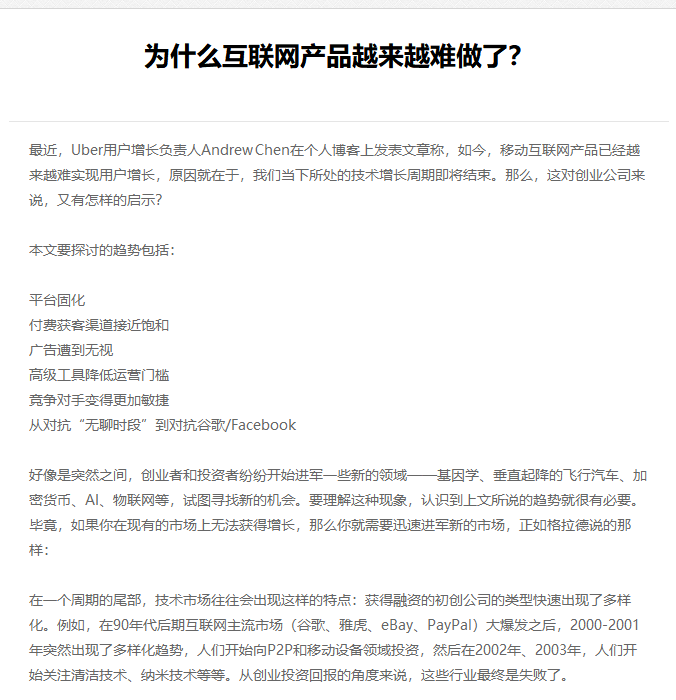 为什么互联网产品越来越难做了？

最近，Uber用户增长负责人Andrew Chen在个人博客上发表文章称，如今，移动互联网产品已经越来越难实现用户增长，原因就在于，我们当下所处的技术增长周期即将结束。那么，这对创业公司来说，又有怎样的启示？

本文要探讨的趋势包括：

平台固化
付费获客渠道接近饱和
广告遭到无视
高级工具降低运营门槛
竞争对手变得更加敏捷
从对抗“无聊时段”到对抗谷歌/Facebook

好像是突然之间，创业者和投资者纷纷开始进军一些新的领域——基因学、垂直起降的飞行汽车、加密货币、AI、物联网等，试图寻找新的机会。要理解这种现象，认识到上文所说的趋势就很有必要。毕竟，如果你在现有的市场上无法获得增长，那么你就需要迅速进军新的市场，正如格拉德说的那样：

在一个周期的尾部，技术市场往往会出现这样的特点：获得融资的初创公司的类型快速出现了多样化。例如，在90年代后期互联网主流市场（谷歌、雅虎、eBay、PayPal）大爆发之后，2000-2001年突然出现了多样化趋势，人们开始向P2P和移动设备领域投资，然后在2002年、2003年，人们开始关注清洁技术、纳米技术等等。从创业投资回报的角度来说，这些行业最终是失败了。